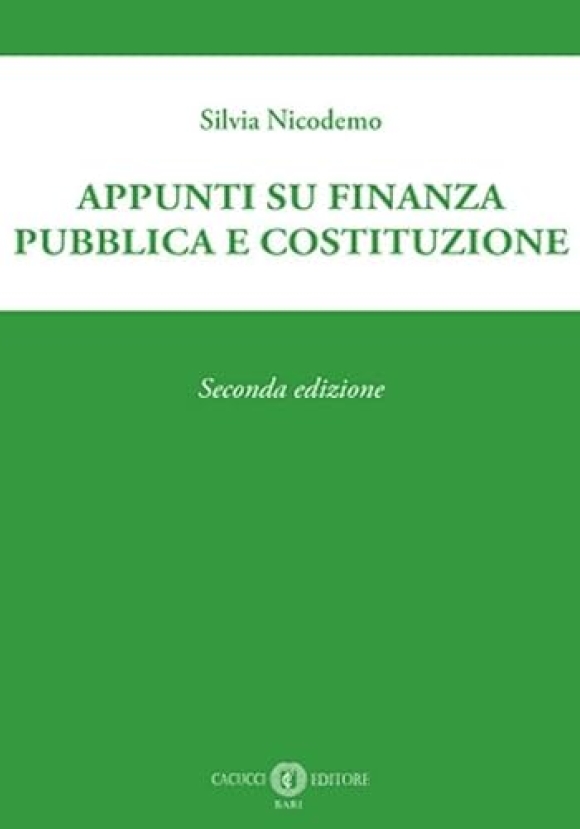 Silvia Nicodemo

APPUNTI SU FINANZA PUBBLICA E COSTITUZIONE

Seconda edizione

CACUCCI EDITORE
BARI